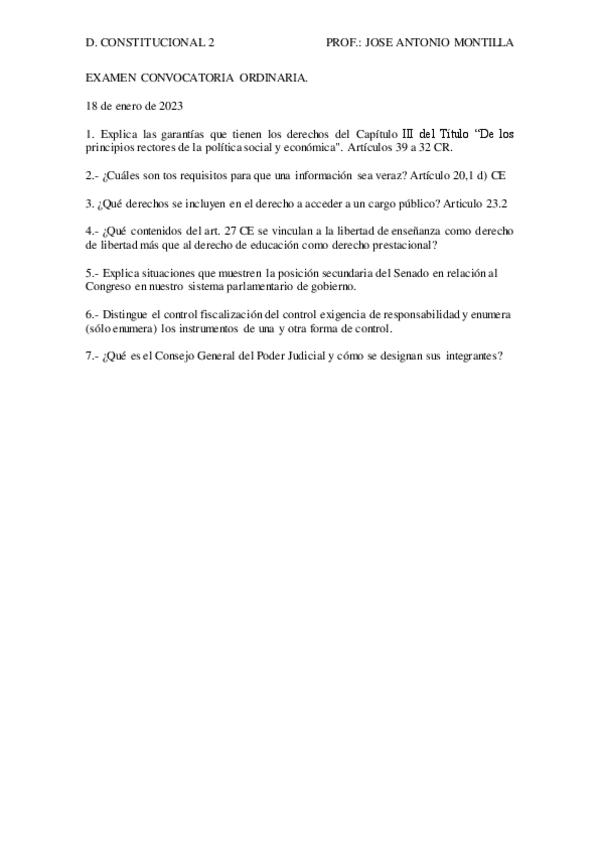 D. CONSTITUCIONAL 2 PROF.: JOSE ANTONIO MONTILLA

EXAMEN CONVOCATORIA ORDINARIA.

18 de enero de 2023

1. Explica las garantías que tienen los derechos del Capítulo III del Título "De los principios rectores de la política social y económica". Artículos 39 a 32 CR.

2.- ¿Cuáles son tos requisitos para que una información sea veraz? Artículo 20,1 d) CE

3. ¿Qué derechos se incluyen en el derecho a acceder a un cargo público? Articulo 23.2

4.- ¿Qué contenidos del art. 27 CE se vinculan a la libertad de enseñanza como derecho de libertad más que al derecho de educación como derecho prestacional?

5.- Explica situaciones que muestren la posición secundaria del Senado en relación al Congreso en nuestro sistema parlamentario de gobierno.

6.- Distingue el control fiscalización del control exigencia de responsabilidad y enumera (sólo enumera) los instrumentos de una y otra forma de control.

7.- ¿Qué es el Consejo General del Poder Judicial y cómo se designan sus integrantes?